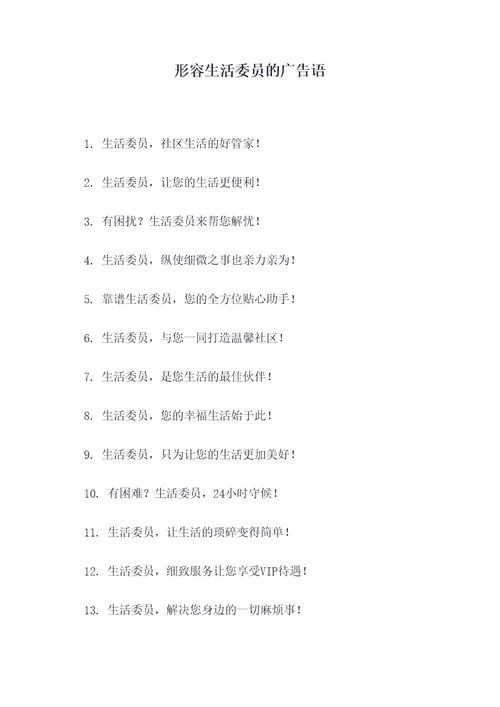 形容生活委员的广告语

1. 生活委员，社区生活的好管家！

2. 生活委员，让您的生活更便利！

3. 有困扰？生活委员来帮您解忧！

4. 生活委员，纵使细微之事也亲力亲为！

5. 靠谱生活委员，您的全方位贴心助手！

6. 生活委员，与您一同打造温馨社区！

7. 生活委员，是您生活的最佳伙伴！

8. 生活委员，您的幸福生活始于此！

9. 生活委员，只为让您的生活更加美好！

10. 有困难？生活委员，24小时守候！

11. 生活委员，让生活的琐碎变得简单！

12. 生活委员，细致服务让您享受VIP待遇！

13. 生活委员，解决您身边的一切麻烦事！